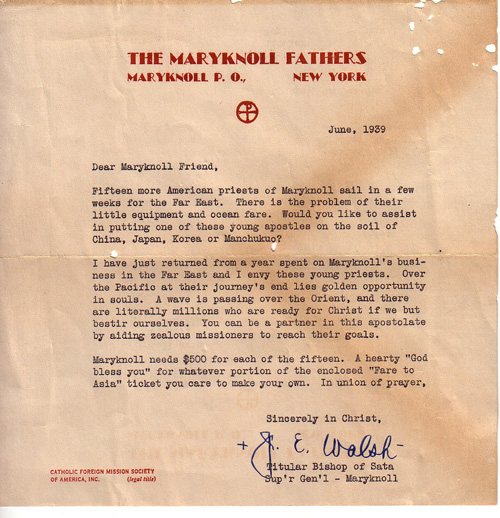 THE MARYKNOLL FATHERS
MARYKNOLL P. O., NEW YORK

June, 1939

Dear Maryknoll Friend,

Fifteen more American priests of Maryknoll sail in a few weeks for the Far East. There is the problem of their little equipment and ocean fare. Would you like to assist in putting one of these young apostles on the soil of China, Japan, Korea or Manchukuo?

I have just returned from a year spent on Maryknoll's business in the Far East and I envy these young priests. Over the Pacific at their journey's end lies golden opportunity in souls. A wave is passing over the Orient, and there are literally millions who are ready for Christ if we but bestir ourselves. You can be a partner in this apostolate by aiding zealous missioners to reach their goals.

Maryknoll needs $500 for each of the fifteen. A hearty "God bless you" for whatever portion of the enclosed "Fare to Asia" ticket you care to make your own. In union of prayer,

Sincerely in Christ,

+ J. E. Walsh

Titular Bishop of Sata
Sup'r Gen'l - Maryknoll

CATHOLIC FOREIGN MISSION SOCIETY OF AMERICA, INC. (legal title)